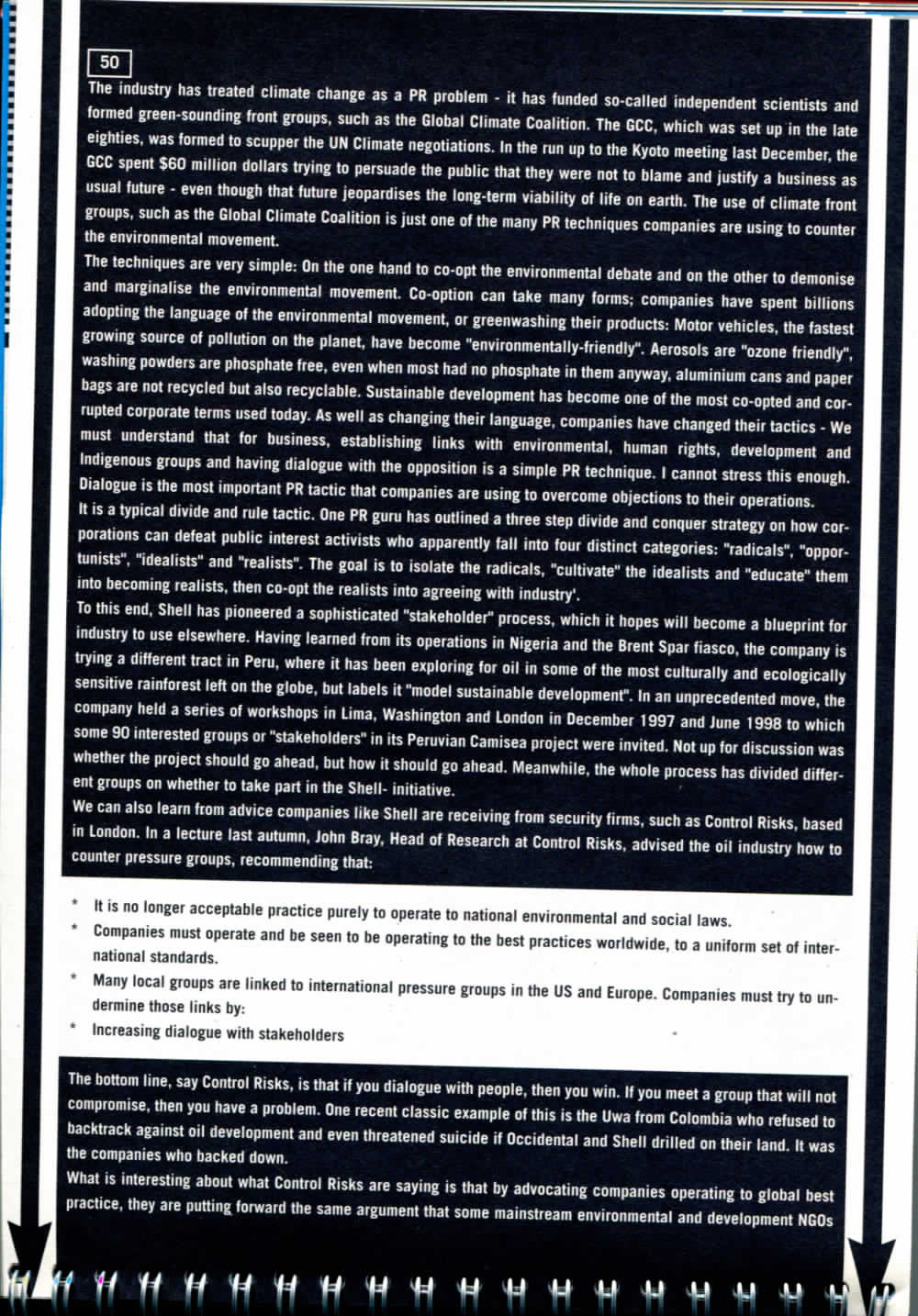 50

The industry has treated climate change as a PR problem - it has funded so-called independent scientists and formed green-sounding front groups, such as the Global Climate Coalition. The GCC, which was set up in the late eighties, was formed to scupper the UN Climate negotiations. In the run up to the Kyoto meeting last December, the GCC spent $60 million dollars trying to persuade the public that they were not to blame and justify a business as usual future - even though that future jeopardises the long-term viability of life on earth. The use of climate front groups, such as the Global Climate Coalition is just one of the many PR techniques companies are using to counter the environmental movement.

The techniques are very simple: On the one hand to co-opt the environmental debate and on the other to demonise and marginalise the environmental movement. Co-option can take many forms; companies have spent billions adopting the language of the environmental movement, or greenwashing their products: Motor vehicles, the fastest growing source of pollution on the planet, have become "environmentally-friendly". Aerosols are "ozone friendly", washing powders are phosphate free, even when most had no phosphate in them anyway, aluminium cans and paper bags are not recycled but also recyclable. Sustainable development has become one of the most co-opted and corrupted corporate terms used today. As well as changing their language, companies have changed their tactics - We must understand that for business, establishing links with environmental, human rights, development and Indigenous groups and having dialogue with the opposition is a simple PR technique. I cannot stress this enough. Dialogue is the most important PR tactic that companies are using to overcome objections to their operations.

It is a typical divide and rule tactic. One PR guru has outlined a three step divide and conquer strategy on how corporations can defeat public interest activists who apparently fall into four distinct categories: "radicals", "opportunists", "idealists" and "realists". The goal is to isolate the radicals, "cultivate" the idealists and "educate" them into becoming realists, then co-opt the realists into agreeing with industry'.

To this end, Shell has pioneered a sophisticated "stakeholder" process, which it hopes will become a blueprint for industry to use elsewhere. Having learned from its operations in Nigeria and the Brent Spar fiasco, the company is trying a different tract in Peru, where it has been exploring for oil in some of the most culturally and ecologically sensitive rainforest left on the globe, but labels it "model sustainable development". In an unprecedented move, the company held a series of workshops in Lima, Washington and London in December 1997 and June 1998 to which some 90 interested groups or "stakeholders" in its Peruvian Camisea project were invited. Not up for discussion was whether the project should go ahead, but how it should go ahead. Meanwhile, the whole process has divided different groups on whether to take part in the Shell- initiative.

We can also learn from advice companies like Shell are receiving from security firms, such as Control Risks, based in London. In a lecture last autumn, John Bray, Head of Research at Control Risks, advised the oil industry how to counter pressure groups, recommending that:

* It is no longer acceptable practice purely to operate to national environmental and social laws.
* Companies must operate and be seen to be operating to the best practices worldwide, to a uniform set of international standards.
* Many local groups are linked to international pressure groups in the US and Europe. Companies must try to undermine those links by:
* Increasing dialogue with stakeholders

The bottom line, say Control Risks, is that if you dialogue with people, then you win. If you meet a group that will not compromise, then you have a problem. One recent classic example of this is the Uwa from Colombia who refused to backtrack against oil development and even threatened suicide if Occidental and Shell drilled on their land. It was the companies who backed down.

What is interesting about what Control Risks are saying is that by advocating companies operating to global best practice, they are putting forward the same argument that some mainstream environmental and development NGOs